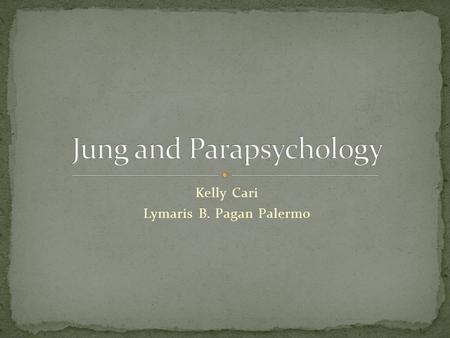 Jung and Parapsychology

Kelly Cari
Lymaris B. Pagan Palermo